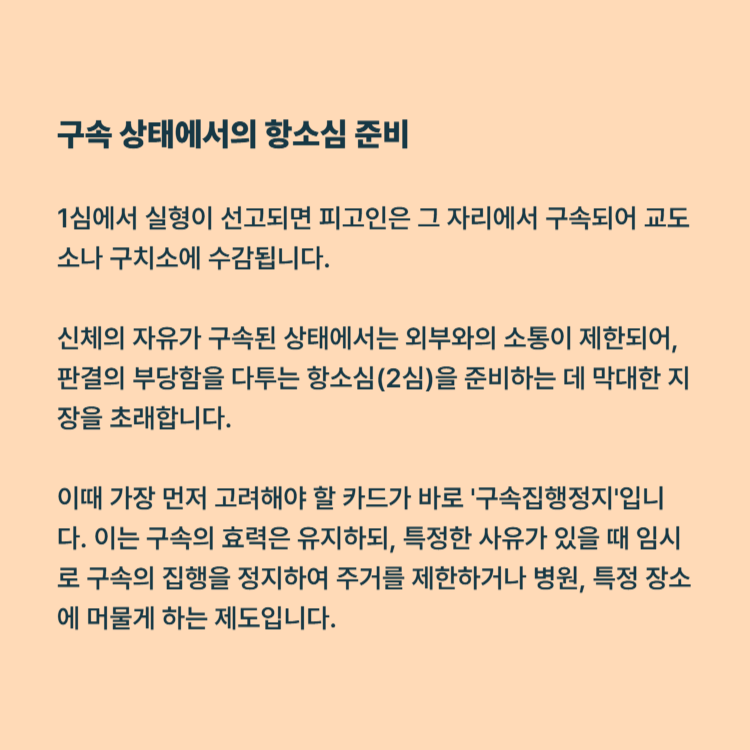 구속 상태에서의 항소심 준비

1심에서 실형이 선고되면 피고인은 그 자리에서 구속되어 교도소나 구치소에 수감됩니다.

신체의 자유가 구속된 상태에서는 외부와의 소통이 제한되어, 판결의 부당함을 다투는 항소심(2심)을 준비하는 데 막대한 지장을 초래합니다.

이때 가장 먼저 고려해야 할 카드가 바로 '구속집행정지'입니다. 이는 구속의 효력은 유지하되, 특정한 사유가 있을 때 임시로 구속의 집행을 정지하여 주거를 제한하거나 병원, 특정 장소에 머물게 하는 제도입니다.